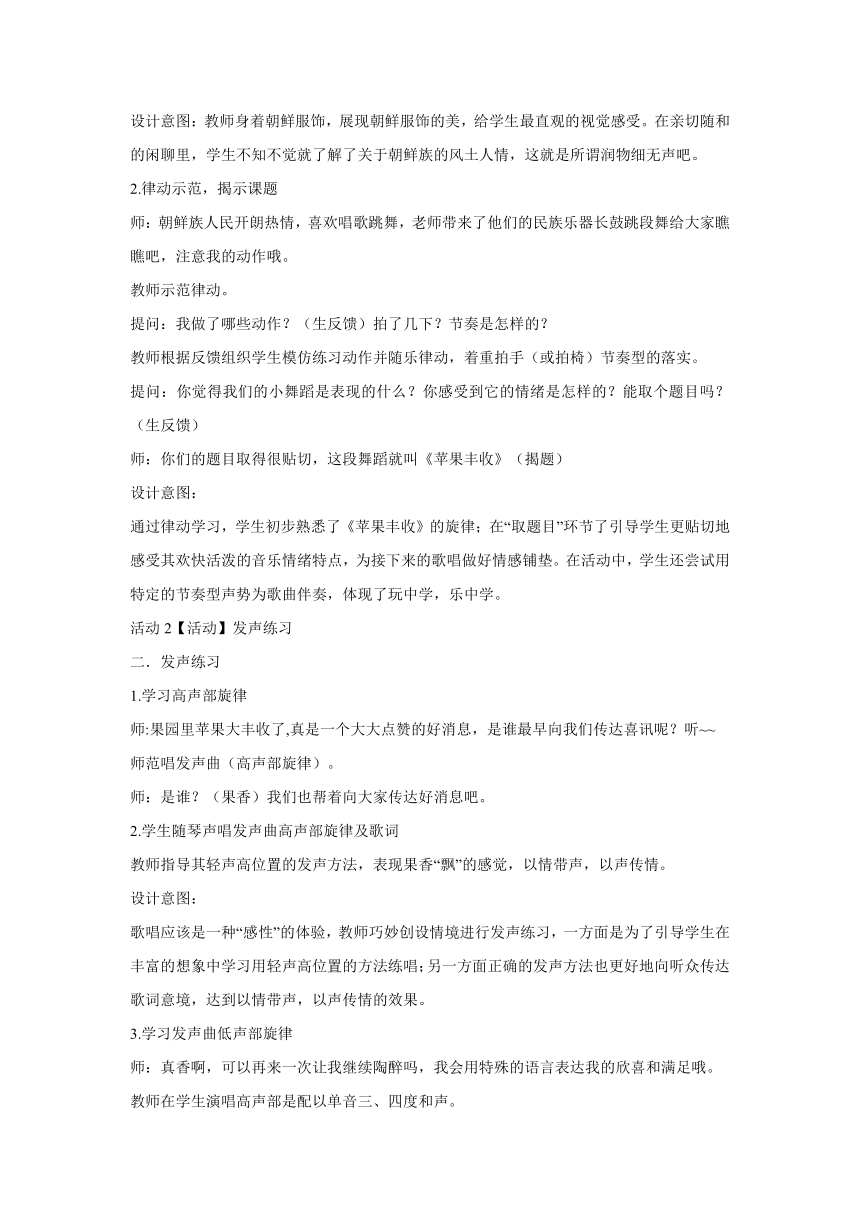 设计意图：教师身着朝鲜服饰，展现朝鲜服饰的美，给学生最直观的视觉感受。在亲切随和的闲聊里，学生不知不觉就了解了关于朝鲜族的风土人情，这就是所谓润物细无声吧。

2.律动示范，揭示课题

师：朝鲜族人民开朗热情，喜欢唱歌跳舞，老师带来了他们的民族乐器长鼓跳段舞给大家瞧瞧吧，注意我的动作哦。

教师示范律动。

提问：我做了哪些动作？（生反馈）拍了几下？节奏是怎样的？

教师根据反馈组织学生模仿练习动作并随乐律动，着重拍手（或拍椅）节奏型的落实。

提问：你觉得我们的小舞蹈是表现的什么？你感受到它的情绪是怎样的？能取个题目吗？（生反馈）

师：你们的题目取得很贴切，这段舞蹈就叫《苹果丰收》（揭题）

设计意图：

通过律动学习，学生初步熟悉了《苹果丰收》的旋律；在“取题目”环节了引导学生更贴切地感受其欢快活泼的音乐情绪特点，为接下来的歌唱做好情感铺垫。在活动中，学生还尝试用特定的节奏型声势为歌曲伴奏，体现了玩中学，乐中学。

活动 2【活动】发声练习

二．发声练习

1.学习高声部旋律

师:果园里苹果大丰收了,真是一个大大点赞的好消息，是谁最早向我们传达喜讯呢？听~~

师范唱发声曲（高声部旋律）。

师：是谁？（果香）我们也帮着向大家传达好消息吧。

2.学生随琴声唱发声曲高声部旋律及歌词

教师指导其轻声高位置的发声方法，表现果香“飘”的感觉，以情带声，以声传情。

设计意图:

歌唱应该是一种“感性”的体验，教师巧妙创设情境进行发声练习，一方面是为了引导学生在丰富的想象中学习用轻声高位置的方法练唱;另一方面正确的发声方法也更好地向听众传达歌词意境，达到以情带声，以声传情的效果。

3.学习发声曲低声部旋律

师：真香啊，可以再来一次让我继续陶醉吗，我会用特殊的语言表达我的欣喜和满足哦。

教师在学生演唱高声部是配以单音三、四度和声。